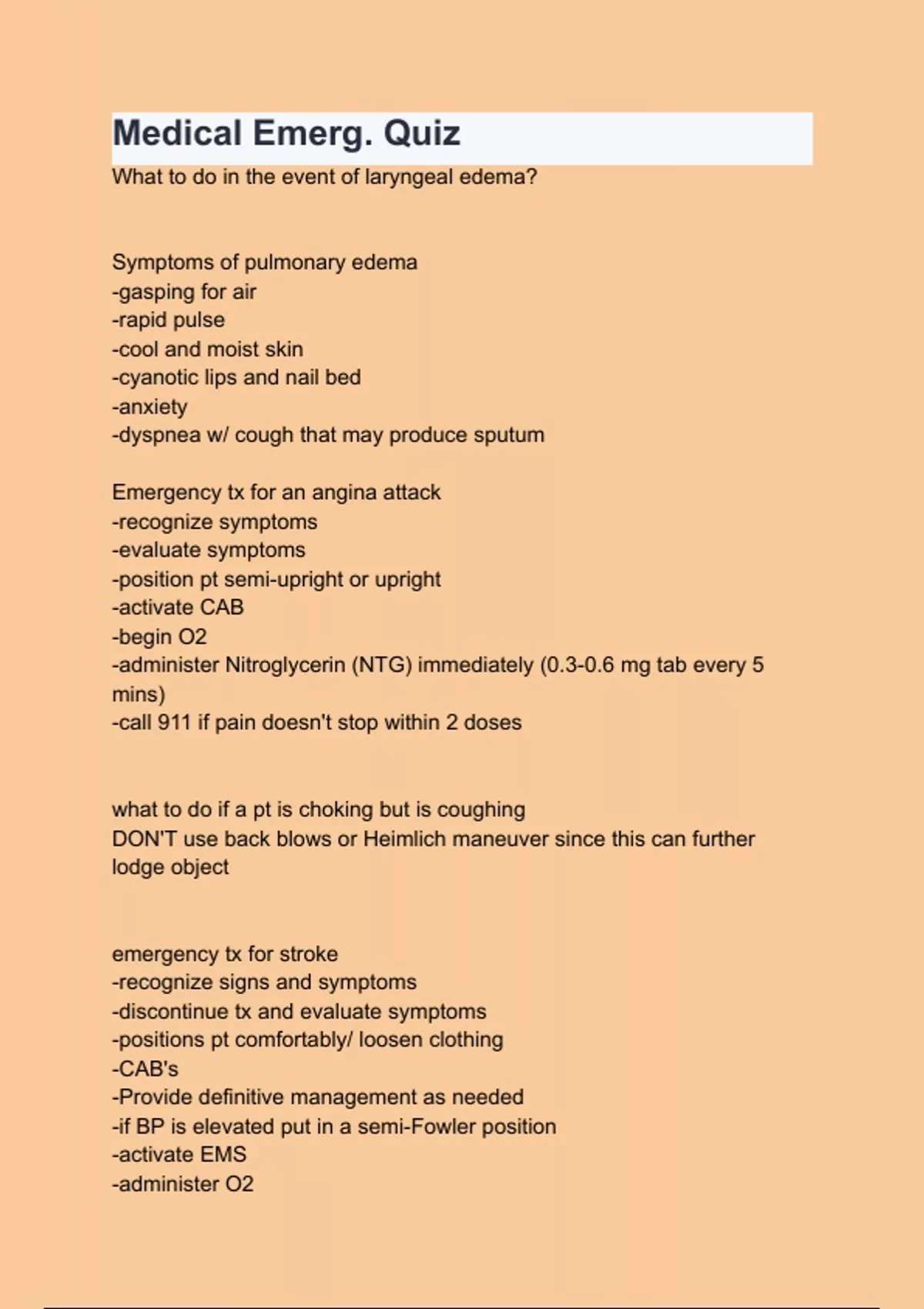 Medical Emerg. Quiz
What to do in the event of laryngeal edema?

Symptoms of pulmonary edema
-gasping for air
-rapid pulse
-cool and moist skin
-cyanotic lips and nail bed
-anxiety
-dyspnea w/ cough that may produce sputum

Emergency tx for an angina attack
-recognize symptoms
-evaluate symptoms
-position pt semi-upright or upright
-activate CAB
-begin O2
-administer Nitroglycerin (NTG) immediately (0.3-0.6 mg tab every 5 mins)
-call 911 if pain doesn't stop within 2 doses

what to do if a pt is choking but is coughing
DON'T use back blows or Heimlich maneuver since this can further lodge object

emergency tx for stroke
-recognize signs and symptoms
-discontinue tx and evaluate symptoms
-positions pt comfortably/ loosen clothing
-CAB's
-Provide definitive management as needed
-if BP is elevated put in a semi-Fowler position
-activate EMS
-administer O2